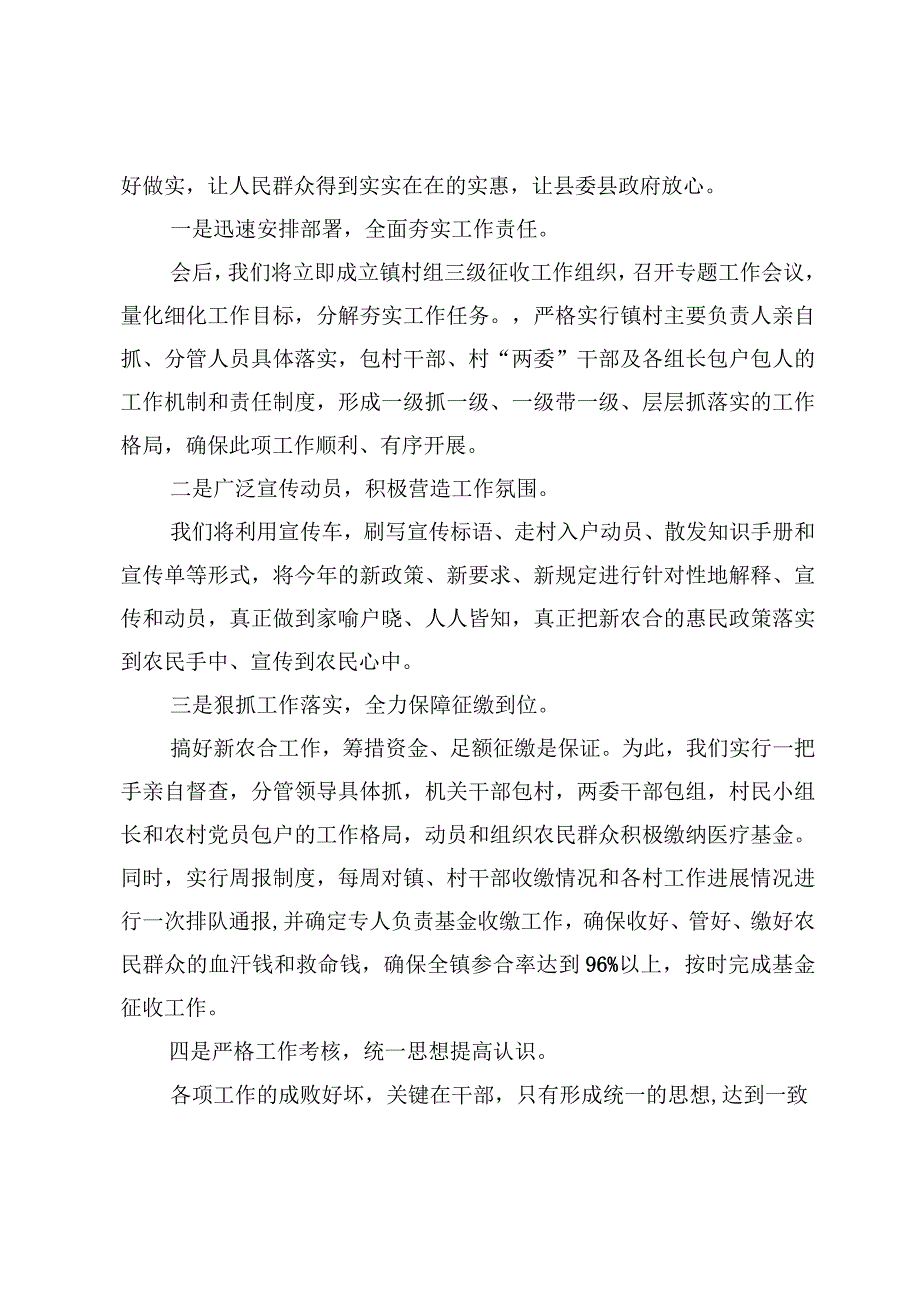 好做实，让人民群众得到实实在在的实惠，让县委县政府放心。

一是迅速安排部署，全面夯实工作责任。

会后，我们将立即成立镇村组三级征收工作组织，召开专题工作会议，量化细化工作目标，分解夯实工作任务。，严格实行镇村主要负责人亲自抓、分管人员具体落实，包村干部、村“两委”干部及各组长包户包人的工作机制和责任制度，形成一级抓一级、一级带一级、层层抓落实的工作格局，确保此项工作顺利、有序开展。

二是广泛宣传动员，积极营造工作氛围。

我们将利用宣传车，刷写宣传标语、走村入户动员、散发知识手册和宣传单等形式，将今年的新政策、新要求、新规定进行针对性地解释、宣传和动员，真正做到家喻户晓、人人皆知，真正把新农合的惠民政策落实到农民手中、宣传到农民心中。

三是狠抓工作落实，全力保障征缴到位。

搞好新农合工作，筹措资金、足额征缴是保证。为此，我们实行一把手亲自督查，分管领导具体抓，机关干部包村，两委干部包组，村民小组长和农村党员包户的工作格局，动员和组织农民群众积极缴纳医疗基金。同时，实行周报制度，每周对镇、村干部收缴情况和各村工作进展情况进行一次排队通报,并确定专人负责基金收缴工作，确保收好、管好、缴好农民群众的血汗钱和救命钱，确保全镇参合率达到96%以上，按时完成基金征收工作。

四是严格工作考核，统一思想提高认识。

各项工作的成败好坏，关键在干部，只有形成统一的思想,达到一致